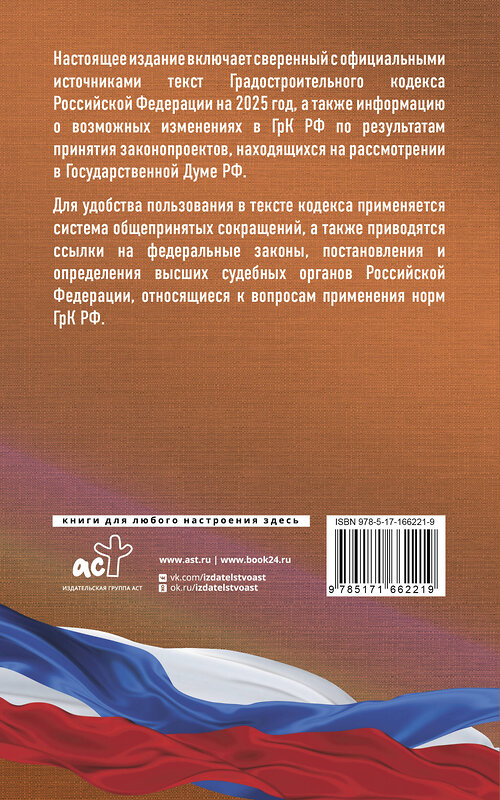 Настоящее издание включает сверенный с официальными источниками текст Градостроительного кодекса Российской Федерации на 2025 год, а также информацию о возможных изменениях в ГрК РФ по результатам принятия законопроектов, находящихся на рассмотрении в Государственной Думе РФ.

Для удобства пользования в тексте кодекса применяется система общепринятых сокращений, а также приводятся ссылки на федеральные законы, постановления и определения высших судебных органов Российской Федерации, относящиеся к вопросам применения норм ГрК РФ.

книги для любого настроения здесь

аст
ИЗДАТЕЛЬСКАЯ ГРУППА АСТ

www.ast.ru | www.book24.ru
vk.com/izdatelstvoast
ok.ru/izdatelstvoast

ISBN 978-5-17-166221-9
9 785171 662219